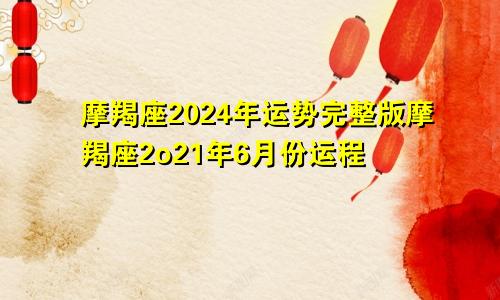 摩羯座2024年运势完整版摩羯座2o21年6月份运程